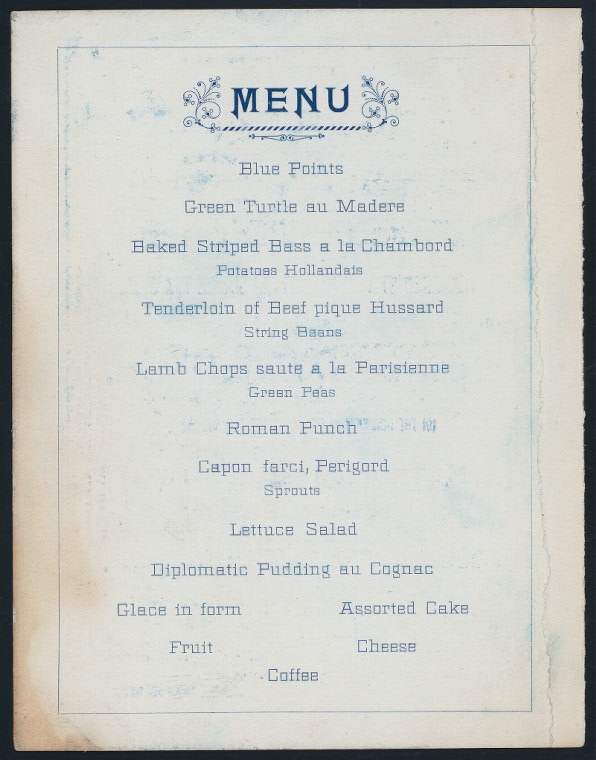 MENU

Blue Points

Green Turtle au Madere

Baked Striped Bass a la Chambord
Potatoes Hollandais

Tenderloin of Beef pique Hussard
String Beans

Lamb Chops saute a la Parisienne
Green Peas

Roman Punch

Capon farci, Perigord
Sprouts

Lettuce Salad

Diplomatic Pudding au Cognac

Glace in form    Assorted Cake

Fruit    Cheese

Coffee